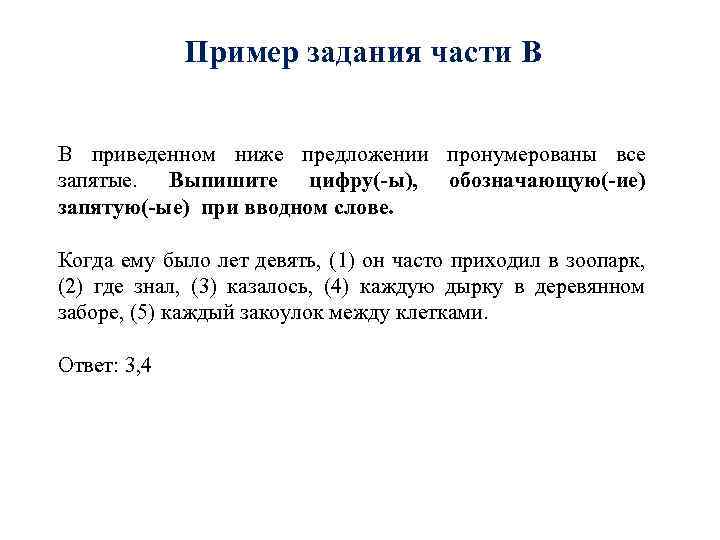 Пример задания части В

В приведенном ниже предложении пронумерованы все запятые. Выпишите цифру(-ы), обозначающую(-ие) запятую(-ые) при вводном слове.

Когда ему было лет девять, (1) он часто приходил в зоопарк, (2) где знал, (3) казалось, (4) каждую дырку в деревянном заборе, (5) каждый закоулок между клетками.

Ответ: 3,4